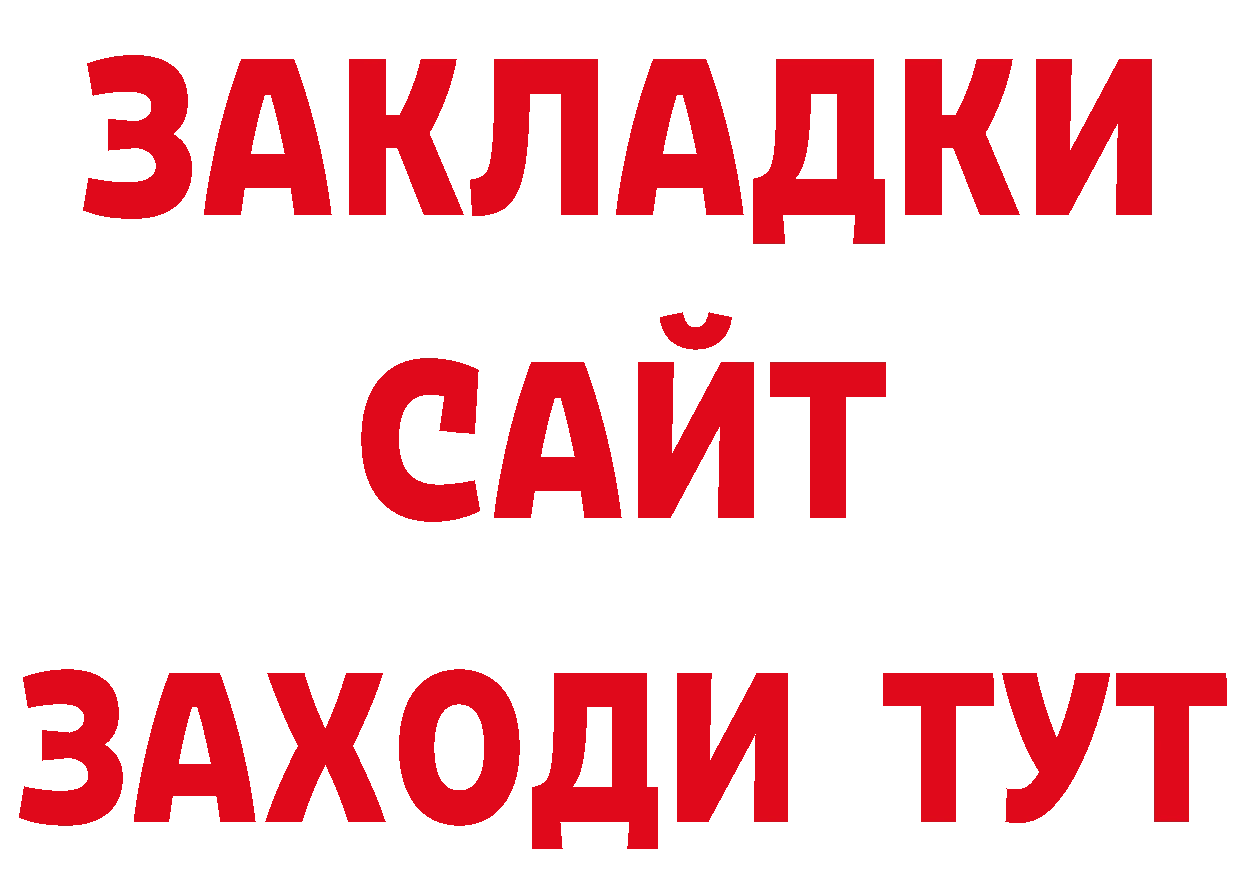 ЗАКЛАДКИ
САЙТ
ЗАХОДИ ТУТ